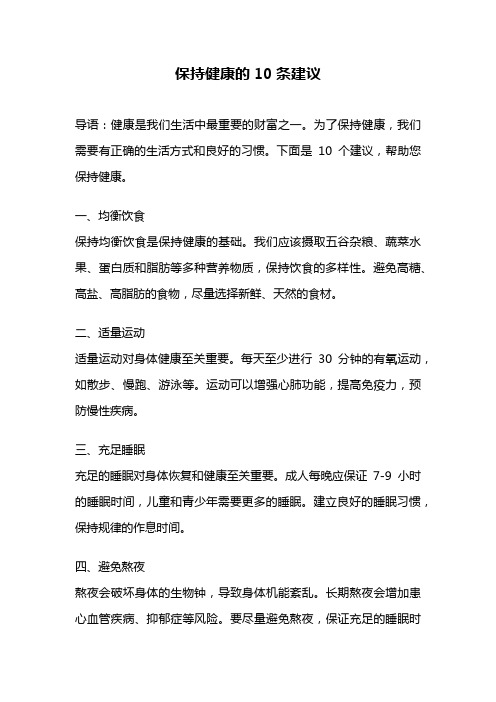 保持健康的 10 条建议

导语：健康是我们生活中最重要的财富之一。为了保持健康，我们需要有正确的生活方式和良好的习惯。下面是 10 个建议，帮助您保持健康。

一、均衡饮食

保持均衡饮食是保持健康的基础。我们应该摄取五谷杂粮、蔬菜水果、蛋白质和脂肪等多种营养物质，保持饮食的多样性。避免高糖、高盐、高脂肪的食物，尽量选择新鲜、天然的食材。

二、适量运动

适量运动对身体健康至关重要。每天至少进行 30 分钟的有氧运动，如散步、慢跑、游泳等。运动可以增强心肺功能，提高免疫力，预防慢性疾病。

三、充足睡眠

充足的睡眠对身体恢复和健康至关重要。成人每晚应保证 7-9 小时的睡眠时间，儿童和青少年需要更多的睡眠。建立良好的睡眠习惯，保持规律的作息时间。

四、避免熬夜

熬夜会破坏身体的生物钟，导致身体机能紊乱。长期熬夜会增加患心血管疾病、抑郁症等风险。要尽量避免熬夜，保证充足的睡眠时